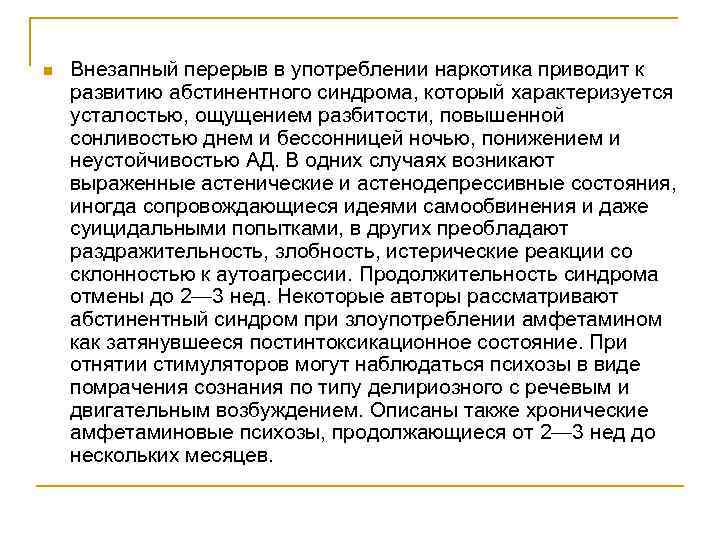 Внезапный перерыв в употреблении наркотика приводит к развитию абстинентного синдрома, который характеризуется усталостью, ощущением разбитости, повышенной сонливостью днем и бессонницей ночью, понижением и неустойчивостью АД. В одних случаях возникают выраженные астенические и астенодепрессивные состояния, иногда сопровождающиеся идеями самообвинения и даже суицидальными попытками, в других преобладают раздражительность, злобность, истерические реакции со склонностью к аутоагрессии. Продолжительность синдрома отмены до 2—3 нед. Некоторые авторы рассматривают абстинентный синдром при злоупотреблении амфетамином как затянувшееся постинтоксикационное состояние. При отнятии стимуляторов могут наблюдаться психозы в виде помрачения сознания по типу делириозного с речевым и двигательным возбуждением. Описаны также хронические амфетаминовые психозы, продолжающиеся от 2—3 нед до нескольких месяцев.